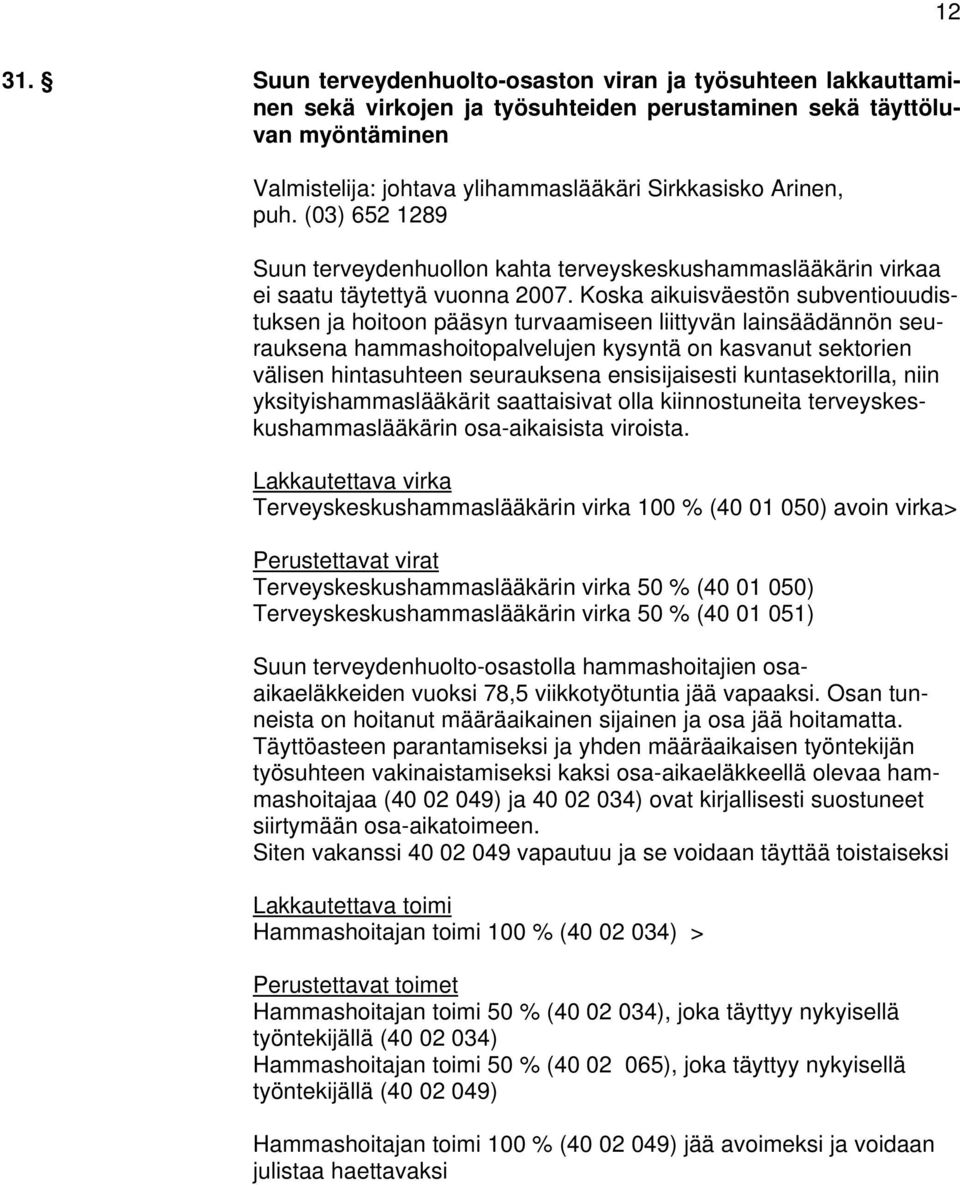 12

31. § Suun terveydenhuolto-osaston viran ja työsuhteen lakkauttaminen sekä virkojen ja työsuhteiden perustaminen sekä täyttöluvan myöntäminen

Valmistelija: johtava ylihammaslääkäri Sirkkasisko Arinen, puh. (03) 652 1289

Suun terveydenhuollon kahta terveyskeskushammaslääkärin virkaa ei saatu täytettyä vuonna 2007. Koska aikuisväestön subventiouudistuksen ja hoitoon pääsyn turvaamiseen liittyvän lainsäädännön seurauksena hammashoitopalvelujen kysyntä on kasvanut sektorien välisen hintasuhteen seurauksena ensisijaisesti kuntasektorilla, niin yksityishammaslääkärit saattaisivat olla kiinnostuneita terveyskeskushammaslääkärin osa-aikaisista viroista.

Lakkautettava virka
Terveyskeskushammaslääkärin virka 100 % (40 01 050) avoin virka>

Perustettavat virat
Terveyskeskushammaslääkärin virka 50 % (40 01 050)
Terveyskeskushammaslääkärin virka 50 % (40 01 051)

Suun terveydenhuolto-osastolla hammashoitajien osa-aikaeläkkeiden vuoksi 78,5 viikkotyötuntia jää vapaaksi. Osan tunneista on hoitanut määräaikainen sijainen ja osa jää hoitamatta. Täyttöasteen parantamiseksi ja yhden määräaikaisen työntekijän työsuhteen vakinaistamiseksi kaksi osa-aikaeläkkeellä olevaa hammashoitajaa (40 02 049) ja 40 02 034) ovat kirjallisesti suostuneet siirtymään osa-aikatoimeen.
Siten vakanssi 40 02 049 vapautuu ja se voidaan täyttää toistaiseksi

Lakkautettava toimi
Hammashoitajan toimi 100 % (40 02 034) >

Perustettavat toimet
Hammashoitajan toimi 50 % (40 02 034), joka täyttyy nykyisellä työntekijällä (40 02 034)
Hammashoitajan toimi 50 % (40 02 065), joka täyttyy nykyisellä työntekijällä (40 02 049)

Hammashoitajan toimi 100 % (40 02 049) jää avoimeksi ja voidaan julistaa haettavaksi